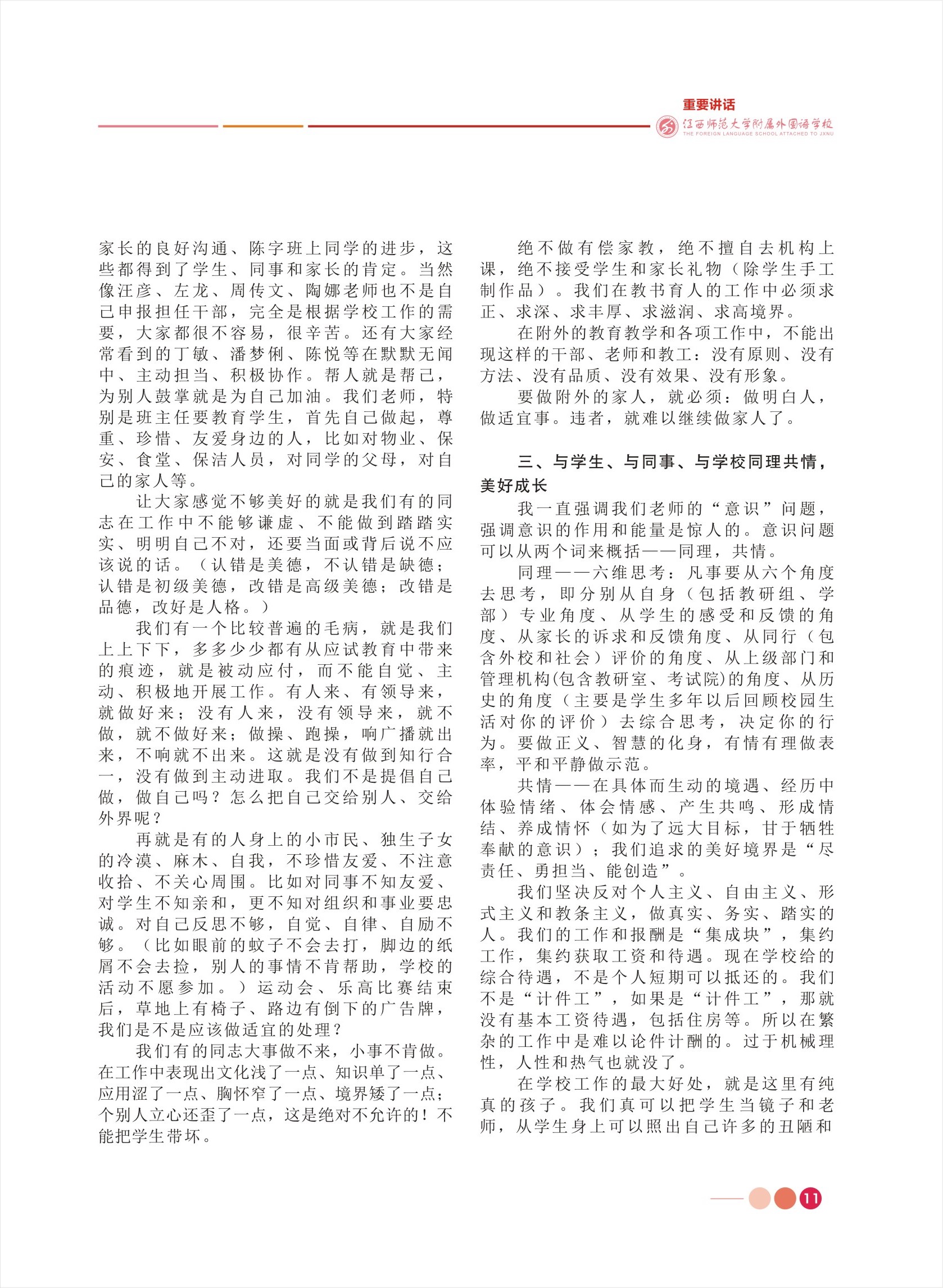 重要讲话

江西师范大学附属外国语学校
THE FOREIGN LANGUAGE SCHOOL ATTACHED TO JXNU

家长的良好沟通、陈字班上同学的进步，这些都得到了学生、同事和家长的肯定。当然像汪彦、左龙、周传文、陶娜老师也不是自己申报担任干部，完全是根据学校工作的需要，大家都很不容易，很辛苦。还有大家经常看到的丁敏、潘梦俐、陈悦等在默默无闻中、主动担当、积极协作。帮人就是帮己，为别人鼓掌就是为自己加油。我们老师，特别是班主任要教育学生，首先自己做起，尊重、珍惜、友爱身边的人，比如对物业、保安、食堂、保洁人员，对同学的父母，对自己的家人等。

让大家感觉不够美好的就是我们有的同志在工作中不能够谦虚、不能做到踏踏实实、明明自己不对，还要当面或背后说不应该说的话。（认错是美德，不认错是缺德；认错是初级美德，改错是高级美德；改错是品德，改好是人格。）

我们有一个比较普遍的毛病，就是我们上上下下，多多少少都有从应试教育中带来的痕迹，就是被动应付，而不能自觉、主动、积极地开展工作。有人来、有领导来，就做好来；没有人来，没有领导来，就不做，就不做好来；做操、跑操，响广播就出来，不响就不出来。这就是没有做到知行合一，没有做到主动进取。我们不是提倡自己做，做自己吗？怎么把自己交给别人、交给外界呢？

再就是有的人身上的小市民、独生子女的冷漠、麻木、自我，不珍惜友爱、不注意收拾、不关心周围。比如对同事不知友爱、对学生不知亲和，更不知对组织和事业要忠诚。对自己反思不够，自觉、自律、自励不够。（比如眼前的蚊子不会去打，脚边的纸屑不会去捡，别人的事情不肯帮助，学校的活动不愿参加。）运动会、乐高比赛结束后，草地上有椅子、路边有倒下的广告牌，我们是不是应该做适宜的处理？

我们有的同志大事做不来，小事不肯做。在工作中表现出文化浅了一点、知识单了一点、应用涩了一点、胸怀窄了一点、境界矮了一点；个别人立心还歪了一点，这是绝对不允许的！不能把学生带坏。

绝不做有偿家教，绝不擅自去机构上课，绝不接受学生和家长礼物（除学生手工制作品）。我们在教书育人的工作中必须求正、求深、求丰厚、求滋润、求高境界。

在附外的教育教学和各项工作中，不能出现这样的干部、老师和教工：没有原则、没有方法、没有品质、没有效果、没有形象。

要做附外的家人，就必须：做明白人，做适宜事。违者，就难以继续做家人了。

三、与学生、与同事、与学校同理共情，美好成长

我一直强调我们老师的“意识”问题，强调意识的作用和能量是惊人的。意识问题可以从两个词来概括——同理，共情。

同理——六维思考：凡事要从六个角度去思考，即分别从自身（包括教研组、学部）专业角度、从学生的感受和反馈的角度、从家长的诉求和反馈角度、从同行（包含外校和社会）评价的角度、从上级部门和管理机构(包含教研室、考试院)的角度、从历史的角度（主要是学生多年以后回顾校园生活对你的评价）去综合思考，决定你的行为。要做正义、智慧的化身，有情有理做表率，平和平静做示范。

共情——在具体而生动的境遇、经历中体验情绪、体会情感、产生共鸣、形成情结、养成情怀（如为了远大目标，甘于牺牲奉献的意识）；我们追求的美好境界是“尽责任、勇担当、能创造”。

我们坚决反对个人主义、自由主义、形式主义和教条主义，做真实、务实、踏实的人。我们的工作和报酬是“集成块”，集约工作，集约获取工资和待遇。现在学校给的综合待遇，不是个人短期可以抵还的。我们不是“计件工”，如果是“计件工”，那就没有基本工资待遇，包括住房等。所以在繁杂的工作中是难以论件计酬的。过于机械理性，人性和热气也就没了。

在学校工作的最大好处，就是这里有纯真的孩子。我们真可以把学生当镜子和老师，从学生身上可以照出自己许多的丑陋和

11